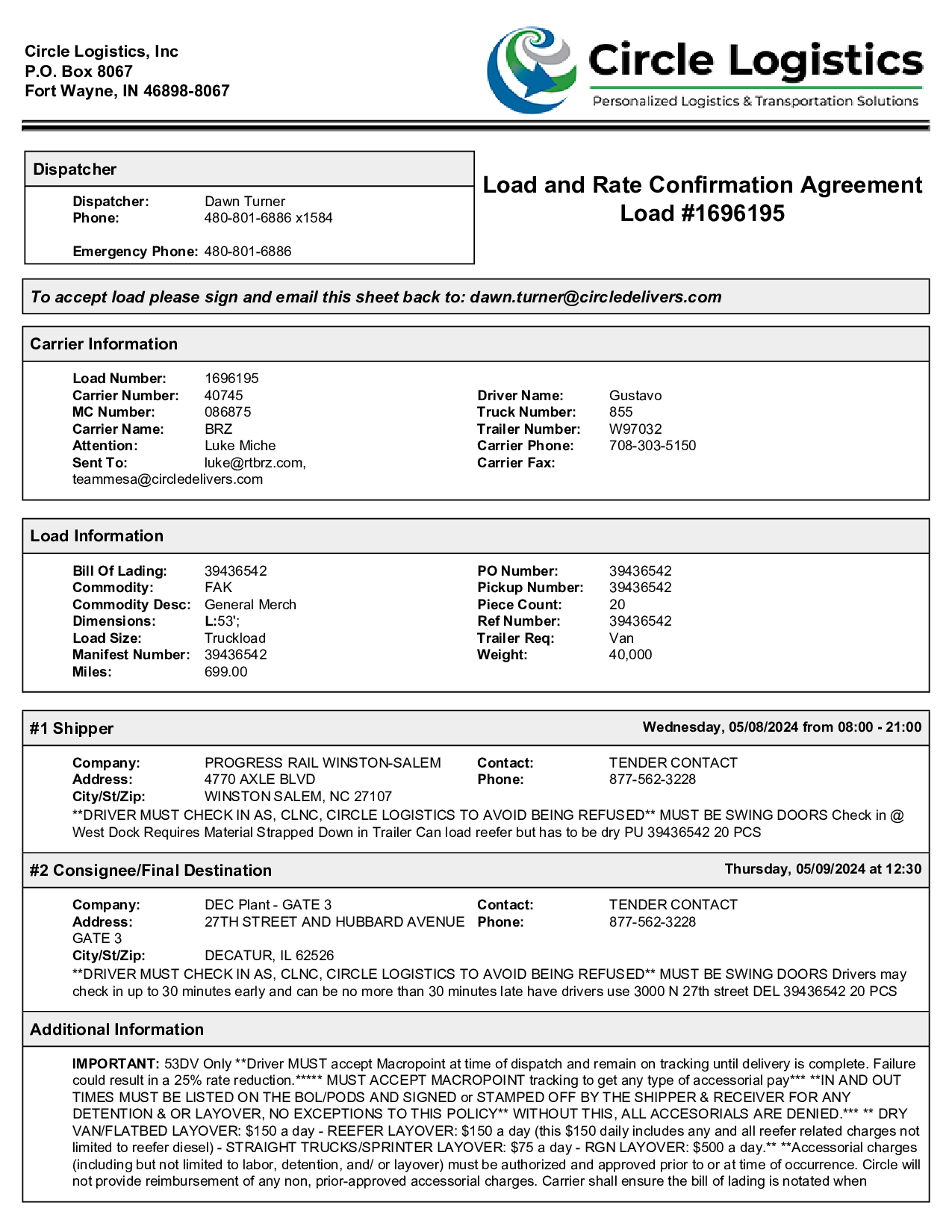 Circle Logistics, Inc
P.O. Box 8067
Fort Wayne, IN 46898-8067

Circle Logistics
Personalized Logistics & Transportation Solutions

Dispatcher

Dispatcher: Dawn Turner
Phone: 480-801-6886 x1584

Emergency Phone: 480-801-6886

Load and Rate Confirmation Agreement
Load #1696195

To accept load please sign and email this sheet back to: dawn.turner@circledelivers.com

Carrier Information

Load Number: 1696195
Carrier Number: 40745
MC Number: 086875
Carrier Name: BRZ
Attention: Luke Miche
Sent To: luke@rtbrz.com, teammesa@circledelivers.com

Driver Name: Gustavo
Truck Number: 855
Trailer Number: W97032
Carrier Phone: 708-303-5150
Carrier Fax:

Load Information

Bill Of Lading: 39436542
Commodity: FAK
Commodity Desc: General Merch
Dimensions: L:53';
Load Size: Truckload
Manifest Number: 39436542
Miles: 699.00

PO Number: 39436542
Pickup Number: 39436542
Piece Count: 20
Ref Number: 39436542
Trailer Req: Van
Weight: 40,000

#1 Shipper Wednesday, 05/08/2024 from 08:00 - 21:00

Company: PROGRESS RAIL WINSTON-SALEM
Address: 4770 AXLE BLVD
City/St/Zip: WINSTON SALEM, NC 27107
Contact: TENDER CONTACT
Phone: 877-562-3228
**DRIVER MUST CHECK IN AS, CLNC, CIRCLE LOGISTICS TO AVOID BEING REFUSED** MUST BE SWING DOORS Check in @ West Dock Requires Material Strapped Down in Trailer Can load reefer but has to be dry PU 39436542 20 PCS

#2 Consignee/Final Destination Thursday, 05/09/2024 at 12:30

Company: DEC Plant - GATE 3
Address: 27TH STREET AND HUBBARD AVENUE GATE 3
City/St/Zip: DECATUR, IL 62526
Contact: TENDER CONTACT
Phone: 877-562-3228
**DRIVER MUST CHECK IN AS, CLNC, CIRCLE LOGISTICS TO AVOID BEING REFUSED** MUST BE SWING DOORS Drivers may check in up to 30 minutes early and can be no more than 30 minutes late have drivers use 3000 N 27th street DEL 39436542 20 PCS

Additional Information

IMPORTANT: 53DV Only **Driver MUST accept Macropoint at time of dispatch and remain on tracking until delivery is complete. Failure could result in a 25% rate reduction.***** MUST ACCEPT MACROPOINT tracking to get any type of accessorial pay*** **IN AND OUT TIMES MUST BE LISTED ON THE BOL/PODS AND SIGNED or STAMPED OFF BY THE SHIPPER & RECEIVER FOR ANY DETENTION & OR LAYOVER, NO EXCEPTIONS TO THIS POLICY** WITHOUT THIS, ALL ACCESORIALS ARE DENIED.*** ** DRY VAN/FLATBED LAYOVER: $150 a day - REEFER LAYOVER: $150 a day (this $150 daily includes any and all reefer related charges not limited to reefer diesel) - STRAIGHT TRUCKS/SPRINTER LAYOVER: $75 a day - RGN LAYOVER: $500 a day.** **Accessorial charges (including but not limited to labor, detention, and/ or layover) must be authorized and approved prior to or at time of occurrence. Circle will not provide reimbursement of any non, prior-approved accessorial charges. Carrier shall ensure the bill of lading is notated when